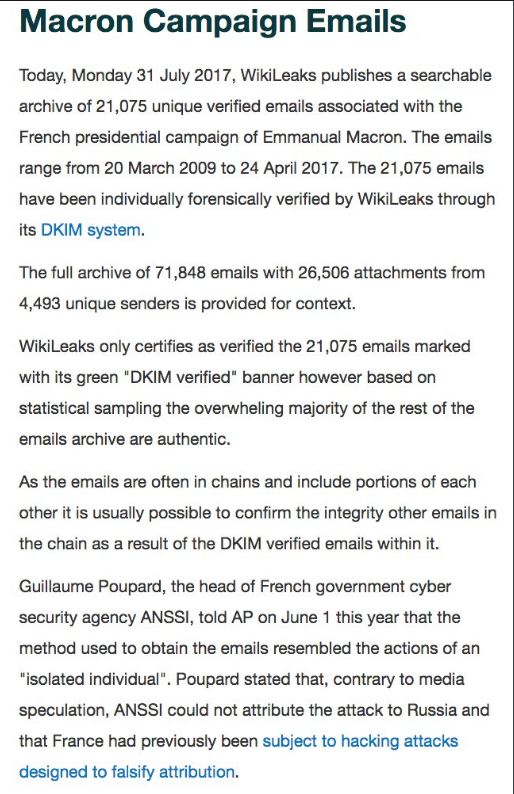 Macron Campaign Emails

Today, Monday 31 July 2017, WikiLeaks publishes a searchable archive of 21,075 unique verified emails associated with the French presidential campaign of Emmanual Macron. The emails range from 20 March 2009 to 24 April 2017. The 21,075 emails have been individually forensically verified by WikiLeaks through its DKIM system.

The full archive of 71,848 emails with 26,506 attachments from 4,493 unique senders is provided for context.

WikiLeaks only certifies as verified the 21,075 emails marked with its green "DKIM verified" banner however based on statistical sampling the overwheling majority of the rest of the emails archive are authentic.

As the emails are often in chains and include portions of each other it is usually possible to confirm the integrity other emails in the chain as a result of the DKIM verified emails within it.

Guillaume Poupard, the head of French government cyber security agency ANSSI, told AP on June 1 this year that the method used to obtain the emails resembled the actions of an "isolated individual". Poupard stated that, contrary to media speculation, ANSSI could not attribute the attack to Russia and that France had previously been subject to hacking attacks designed to falsify attribution.